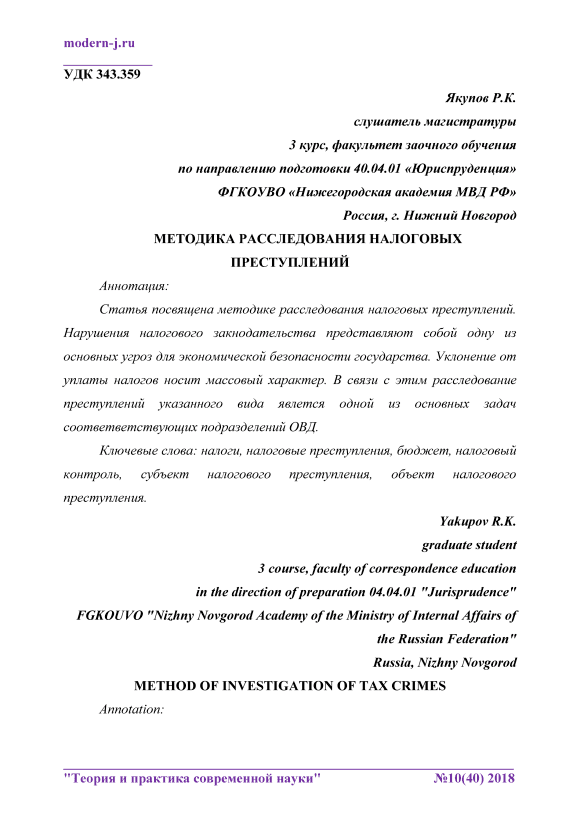 modern-j.ru

УДК 343.359

Якупов Р.К.
слушатель магистратуры
3 курс, факультет заочного обучения
по направлению подготовки 40.04.01 «Юриспруденция»
ФГКОУВО «Нижегородская академия МВД РФ»
Россия, г. Нижний Новгород

МЕТОДИКА РАССЛЕДОВАНИЯ НАЛОГОВЫХ ПРЕСТУПЛЕНИЙ

Аннотация:

Статья посвящена методике расследования налоговых преступлений. Нарушения налогового законодательства представляют собой одну из основных угроз для экономической безопасности государства. Уклонение от уплаты налогов носит массовый характер. В связи с этим расследование преступлений указанного вида является одной из основных задач соответветствующих подразделений ОВД.

Ключевые слова: налоги, налоговые преступления, бюджет, налоговый контроль, субъект налогового преступления, объект налогового преступления.

Yakupov R.K.
graduate student
3 course, faculty of correspondence education
in the direction of preparation 04.04.01 "Jurisprudence"
FGKOUVO "Nizhny Novgorod Academy of the Ministry of Internal Affairs of the Russian Federation"
Russia, Nizhny Novgorod

METHOD OF INVESTIGATION OF TAX CRIMES

Annotation:

"Теория и практика современной науки" №10(40) 2018